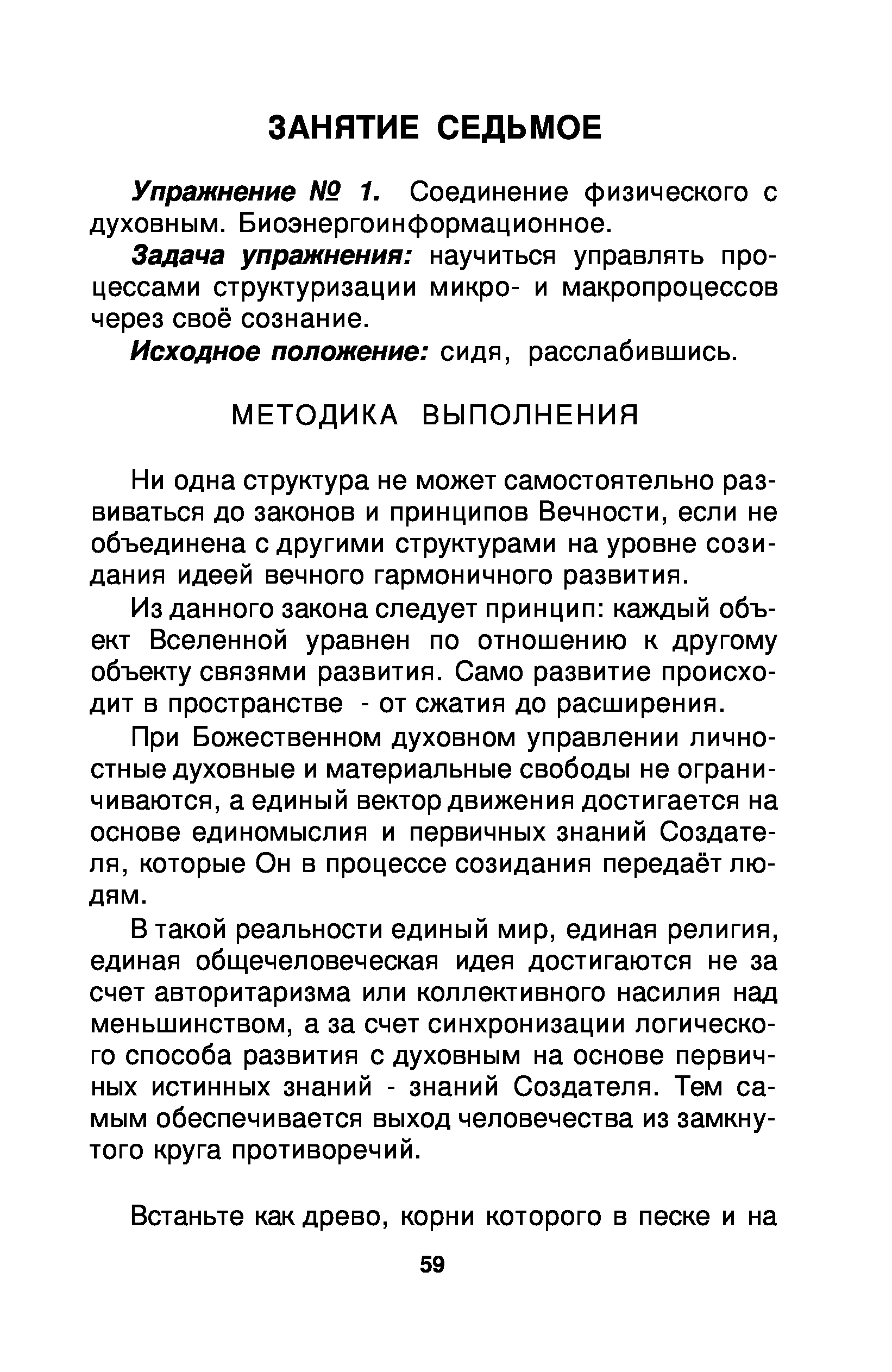 ЗАНЯТИЕ СЕДЬМОЕ

Упражнение № 1. Соединение физического с духовным. Биоэнергоинформационное.

Задача упражнения: научиться управлять процессами структуризации микро- и макропроцессов через своё сознание.

Исходное положение: сидя, расслабившись.

МЕТОДИКА ВЫПОЛНЕНИЯ

Ни одна структура не может самостоятельно развиваться до законов и принципов Вечности, если не объединена с другими структурами на уровне созидания идеей вечного гармоничного развития.

Из данного закона следует принцип: каждый объект Вселенной уравнен по отношению к другому объекту связями развития. Само развитие происходит в пространстве - от сжатия до расширения.

При Божественном духовном управлении личностные духовные и материальные свободы не ограничиваются, а единый вектор движения достигается на основе единомыслия и первичных знаний Создателя, которые Он в процессе созидания передаёт людям.

В такой реальности единый мир, единая религия, единая общечеловеческая идея достигаются не за счет авторитаризма или коллективного насилия над меньшинством, а за счет синхронизации логического способа развития с духовным на основе первичных истинных знаний - знаний Создателя. Тем самым обеспечивается выход человечества из замкнутого круга противоречий.

Встаньте как древо, корни которого в песке и на

59